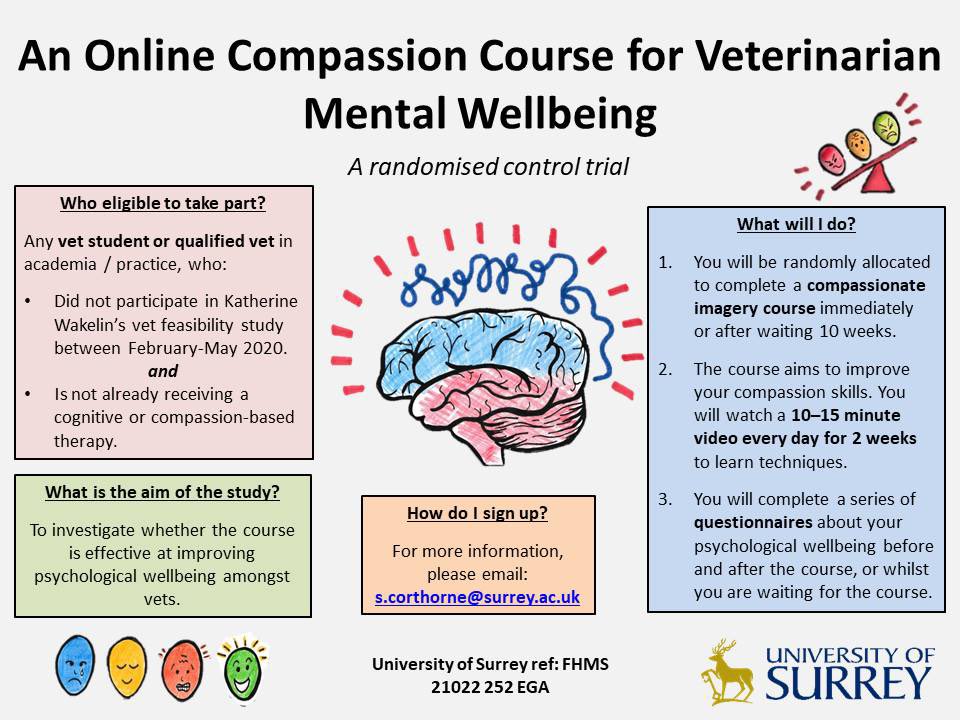 An Online Compassion Course for Veterinarian Mental Wellbeing

A randomised control trial

Who eligible to take part?

Any vet student or qualified vet in academia / practice, who:

• Did not participate in Katherine Wakelin's vet feasibility study between February-May 2020.
and
• Is not already receiving a cognitive or compassion-based therapy.

What is the aim of the study?

To investigate whether the course is effective at improving psychological wellbeing amongst vets.

How do I sign up?

For more information, please email:
s.corthorne@surrey.ac.uk

What will I do?

1. You will be randomly allocated to complete a compassionate imagery course immediately or after waiting 10 weeks.

2. The course aims to improve your compassion skills. You will watch a 10–15 minute video every day for 2 weeks to learn techniques.

3. You will complete a series of questionnaires about your psychological wellbeing before and after the course, or whilst you are waiting for the course.

University of Surrey ref: FHMS
21022 252 EGA

UNIVERSITY OF
SURREY